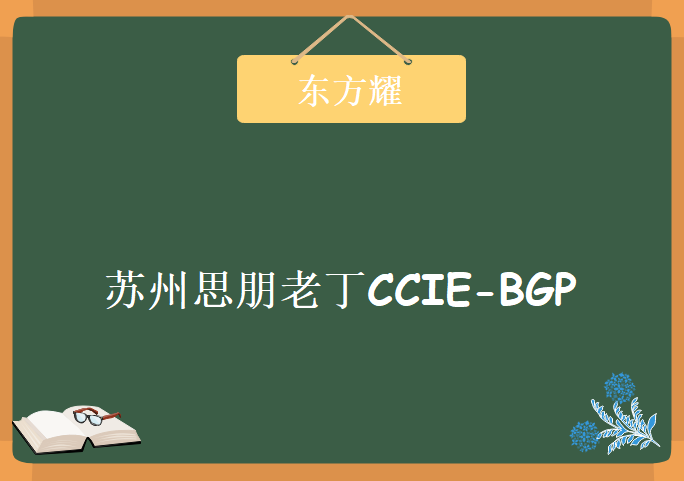 东方耀

苏州思朋老丁CCIE-BGP